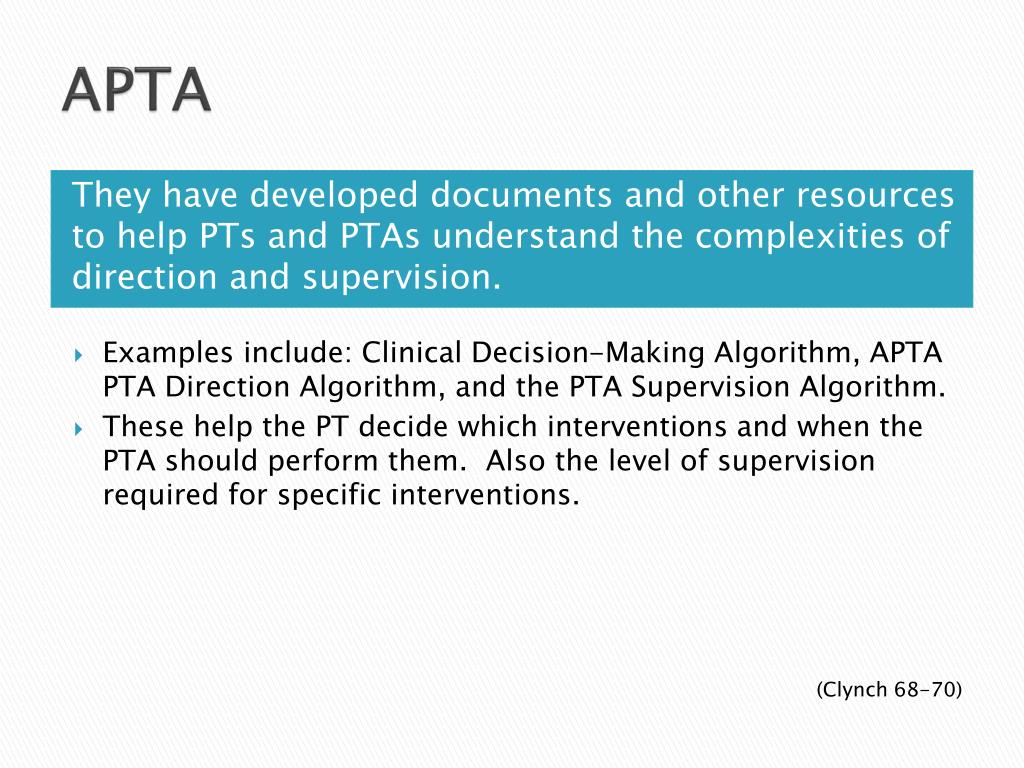 APTA

They have developed documents and other resources to help PTs and PTAs understand the complexities of direction and supervision.

Examples include: Clinical Decision-Making Algorithm, APTA PTA Direction Algorithm, and the PTA Supervision Algorithm.

These help the PT decide which interventions and when the PTA should perform them.  Also the level of supervision required for specific interventions.

(Clynch 68-70)